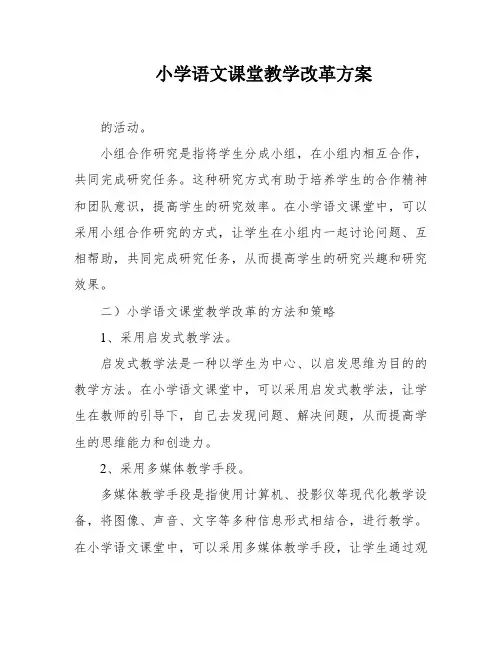 小学语文课堂教学改革方案

的活动。

小组合作研究是指将学生分成小组，在小组内相互合作，共同完成研究任务。这种研究方式有助于培养学生的合作精神和团队意识，提高学生的研究效率。在小学语文课堂中，可以采用小组合作研究的方式，让学生在小组内一起讨论问题、互相帮助，共同完成研究任务，从而提高学生的研究兴趣和研究效果。

二）小学语文课堂教学改革的方法和策略

1、采用启发式教学法。

启发式教学法是一种以学生为中心、以启发思维为目的的教学方法。在小学语文课堂中，可以采用启发式教学法，让学生在教师的引导下，自己去发现问题、解决问题，从而提高学生的思维能力和创造力。

2、采用多媒体教学手段。

多媒体教学手段是指使用计算机、投影仪等现代化教学设备，将图像、声音、文字等多种信息形式相结合，进行教学。在小学语文课堂中，可以采用多媒体教学手段，让学生通过观